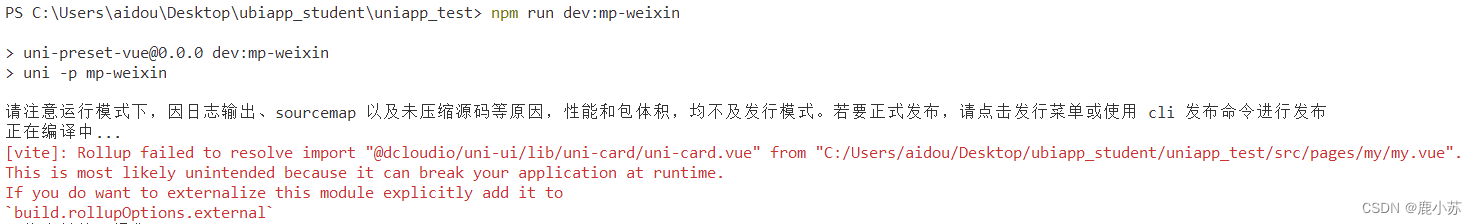 PS C:\Users\aidou\Desktop\ubiapp_student\uniapp_test> npm run dev:mp-weixin

> uni-preset-vue@0.0.0 dev:mp-weixin
> uni -p mp-weixin

请注意运行模式下，因日志输出、sourcemap 以及未压缩源码等原因，性能和包体积，均不及发行模式。若要正式发布，请点击发行菜单或使用 cli 发布命令进行发布
正在编译中...
[vite]: Rollup failed to resolve import "@dcloudio/uni-ui/lib/uni-card/uni-card.vue" from "C:/Users/aidou/Desktop/ubiapp_student/uniapp_test/src/pages/my/my.vue".
This is most likely unintended because it can break your application at runtime.
If you do want to externalize this module explicitly add it to
`build.rollupOptions.external`

CSDN @鹿小苏